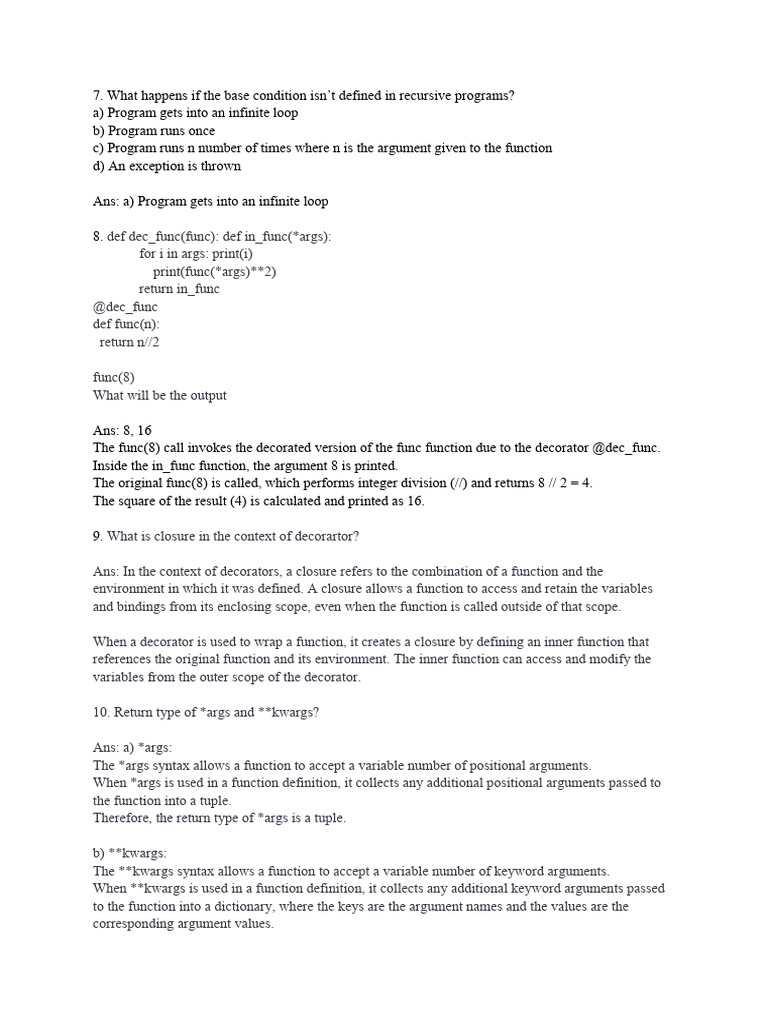 7. What happens if the base condition isn't defined in recursive programs?
a) Program gets into an infinite loop
b) Program runs once
c) Program runs n number of times where n is the argument given to the function
d) An exception is thrown

Ans: a) Program gets into an infinite loop

8. def dec_func(func): def in_func(*args):
for i in args: print(i)
print(func(*args)**2)
return in_func
@dec_func
def func(n):
return n//2

func(8)
What will be the output

Ans: 8, 16
The func(8) call invokes the decorated version of the func function due to the decorator @dec_func.
Inside the in_func function, the argument 8 is printed.
The original func(8) is called, which performs integer division (//) and returns 8 // 2 = 4.
The square of the result (4) is calculated and printed as 16.

9. What is closure in the context of decorartor?

Ans: In the context of decorators, a closure refers to the combination of a function and the environment in which it was defined. A closure allows a function to access and retain the variables and bindings from its enclosing scope, even when the function is called outside of that scope.

When a decorator is used to wrap a function, it creates a closure by defining an inner function that references the original function and its environment. The inner function can access and modify the variables from the outer scope of the decorator.

10. Return type of *args and **kwargs?

Ans: a) *args:
The *args syntax allows a function to accept a variable number of positional arguments.
When *args is used in a function definition, it collects any additional positional arguments passed to the function into a tuple.
Therefore, the return type of *args is a tuple.

b) **kwargs:
The **kwargs syntax allows a function to accept a variable number of keyword arguments.
When **kwargs is used in a function definition, it collects any additional keyword arguments passed to the function into a dictionary, where the keys are the argument names and the values are the corresponding argument values.